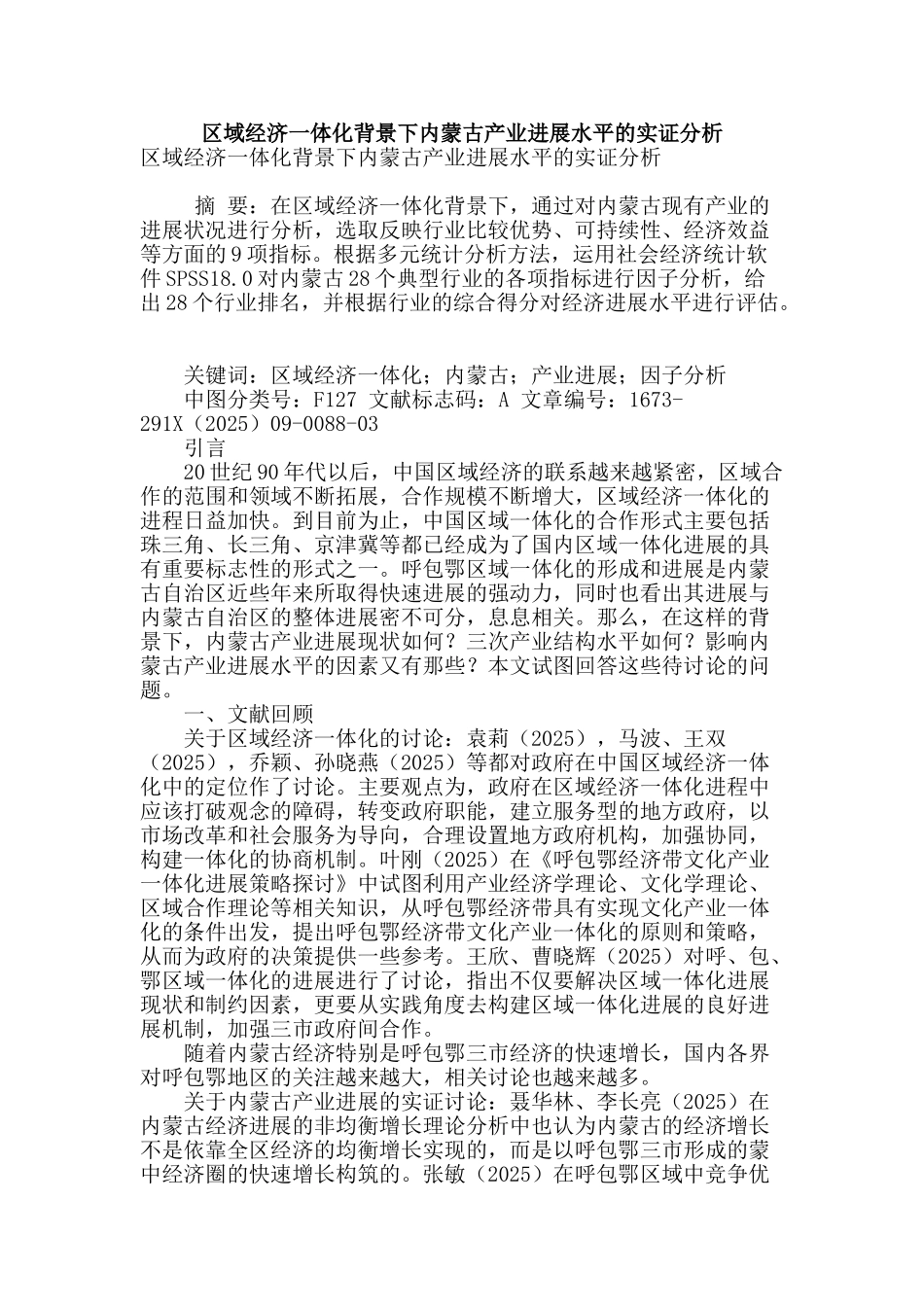 区域经济一体化背景下内蒙古产业进展水平的实证分析
区域经济一体化背景下内蒙古产业进展水平的实证分析

摘 要：在区域经济一体化背景下，通过对内蒙古现有产业的进展状况进行分析，选取反映行业比较优势、可持续性、经济效益等方面的9项指标。根据多元统计分析方法，运用社会经济统计软件SPSS18.0对内蒙古28个典型行业的各项指标进行因子分析，给出28个行业排名，并根据行业的综合得分对经济进展水平进行评估。

关键词：区域经济一体化；内蒙古；产业进展；因子分析
中图分类号：F127 文献标志码：A 文章编号：1673-291X（2025）09-0088-03
引言
20世纪90年代以后，中国区域经济的联系越来越紧密，区域合作的范围和领域不断拓展，合作规模不断增大，区域经济一体化的进程日益加快。到目前为止，中国区域一体化的合作形式主要包括珠三角、长三角、京津冀等都已经成为了国内区域一体化进展的具有重要标志性的形式之一。呼包鄂区域一体化的形成和进展是内蒙古自治区近些年来所取得快速进展的强动力，同时也看出其进展与内蒙古自治区的整体进展密不可分，息息相关。那么，在这样的背景下，内蒙古产业进展现状如何？三次产业结构水平如何？影响内蒙古产业进展水平的因素又有那些？本文试图回答这些待讨论的问题。
一、文献回顾
关于区域经济一体化的讨论：袁莉（2025），马波、王双（2025），乔颖、孙晓燕（2025）等都对政府在中国区域经济一体化中的定位作了讨论。主要观点为，政府在区域经济一体化进程中应该打破观念的障碍，转变政府职能，建立服务型的地方政府，以市场改革和社会服务为导向，合理设置地方政府机构，加强协同，构建一体化的协商机制。叶刚（2025）在《呼包鄂经济带文化产业一体化进展策略探讨》中试图利用产业经济学理论、文化学理论、区域合作理论等相关知识，从呼包鄂经济带具有实现文化产业一体化的条件出发，提出呼包鄂经济带文化产业一体化的原则和策略，从而为政府的决策提供一些参考。王欣、曹晓辉（2025）对呼、包、鄂区域一体化的进展进行了讨论，指出不仅要解决区域一体化进展现状和制约因素，更要从实践角度去构建区域一体化进展的良好进展机制，加强三市政府间合作。
随着内蒙古经济特别是呼包鄂三市经济的快速增长，国内各界对呼包鄂地区的关注越来越大，相关讨论也越来越多。
关于内蒙古产业进展的实证讨论：聂华林、李长亮（2025）在内蒙古经济进展的非均衡增长理论分析中也认为内蒙古的经济增长不是依靠全区经济的均衡增长实现的，而是以呼包鄂三市形成的蒙中经济圈的快速增长构筑的。张敏（2025）在呼包鄂区域中竞争优